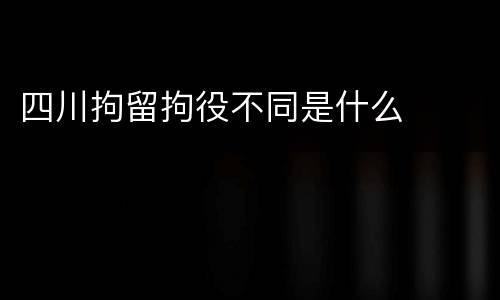 四川拘留拘役不同是什么